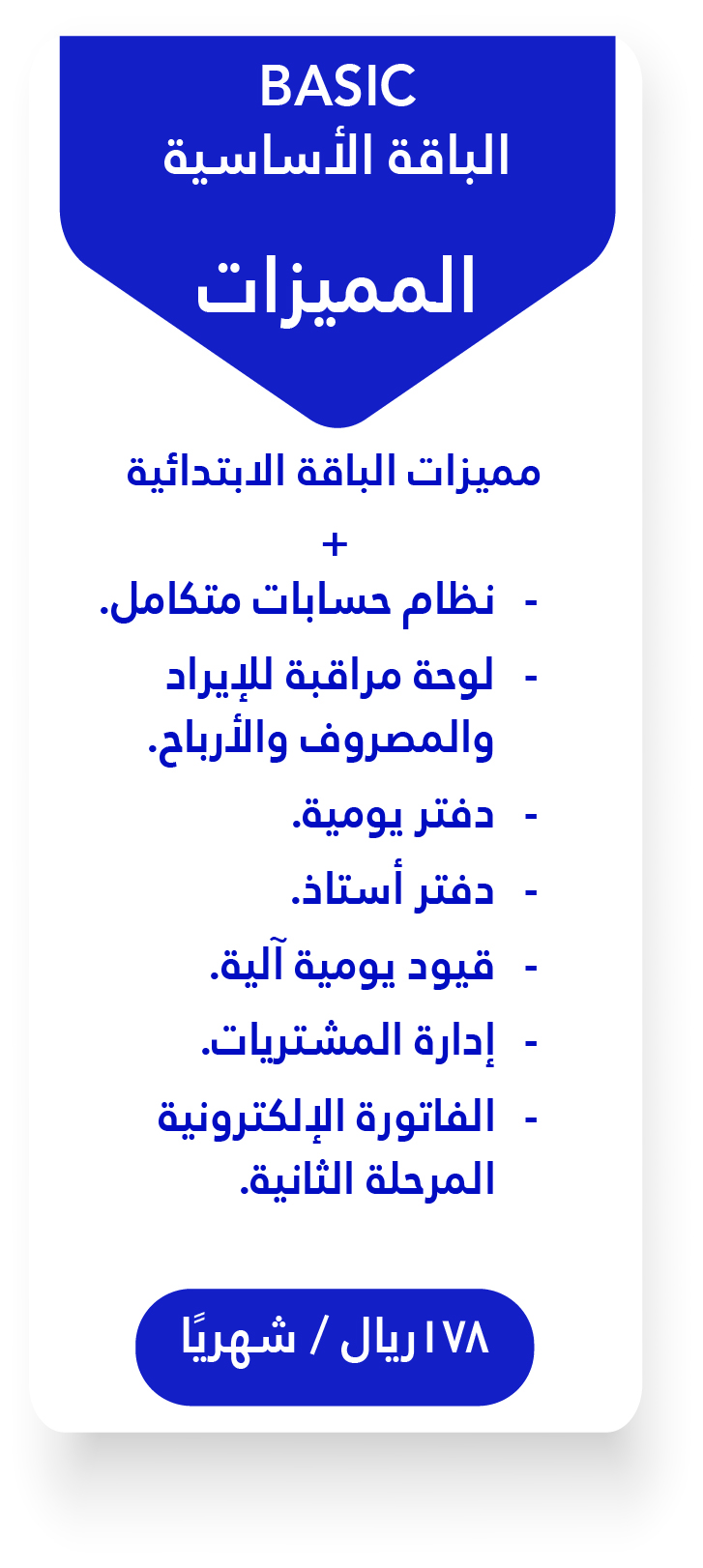 BASIC
الباقة الأساسية

المميزات

مميزات الباقة الابتدائية
+
- نظام حسابات متكامل.
- لوحة مراقبة للإيراد والمصروف والأرباح.
- دفتر يومية.
- دفتر أستاذ.
- قيود يومية آلية.
- إدارة المشتريات.
- الفاتورة الإلكترونية المرحلة الثانية.

١٧٨ ريال / شهريًا